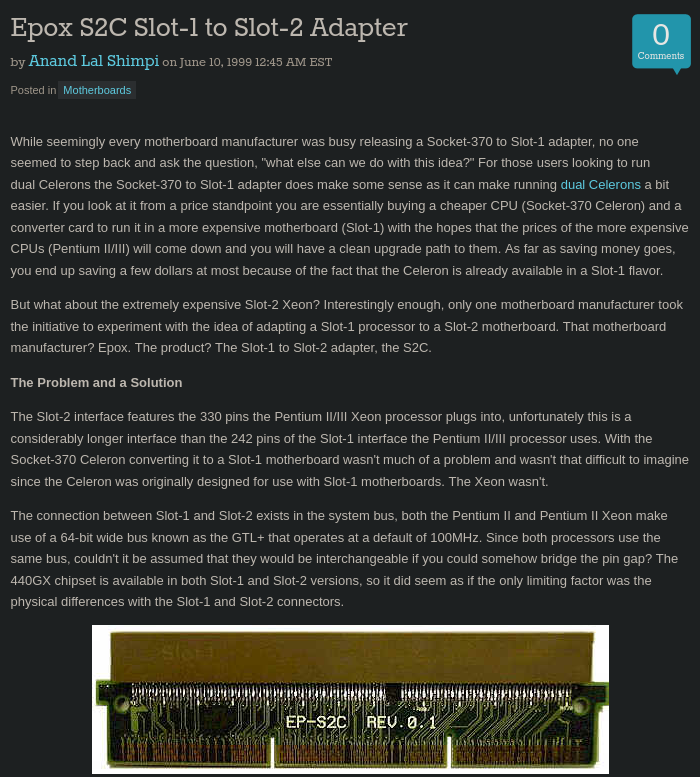 Epox S2C Slot-1 to Slot-2 Adapter

0
Comments

by Anand Lal Shimpi on June 10, 1999 12:45 AM EST

Posted in Motherboards

While seemingly every motherboard manufacturer was busy releasing a Socket-370 to Slot-1 adapter, no one seemed to step back and ask the question, "what else can we do with this idea?" For those users looking to run dual Celerons the Socket-370 to Slot-1 adapter does make some sense as it can make running dual Celerons a bit easier. If you look at it from a price standpoint you are essentially buying a cheaper CPU (Socket-370 Celeron) and a converter card to run it in a more expensive motherboard (Slot-1) with the hopes that the prices of the more expensive CPUs (Pentium II/III) will come down and you will have a clean upgrade path to them. As far as saving money goes, you end up saving a few dollars at most because of the fact that the Celeron is already available in a Slot-1 flavor.

But what about the extremely expensive Slot-2 Xeon? Interestingly enough, only one motherboard manufacturer took the initiative to experiment with the idea of adapting a Slot-1 processor to a Slot-2 motherboard. That motherboard manufacturer? Epox. The product? The Slot-1 to Slot-2 adapter, the S2C.

The Problem and a Solution

The Slot-2 interface features the 330 pins the Pentium II/III Xeon processor plugs into, unfortunately this is a considerably longer interface than the 242 pins of the Slot-1 interface the Pentium II/III processor uses. With the Socket-370 Celeron converting it to a Slot-1 motherboard wasn't much of a problem and wasn't that difficult to imagine since the Celeron was originally designed for use with Slot-1 motherboards. The Xeon wasn't.

The connection between Slot-1 and Slot-2 exists in the system bus, both the Pentium II and Pentium II Xeon make use of a 64-bit wide bus known as the GTL+ that operates at a default of 100MHz. Since both processors use the same bus, couldn't it be assumed that they would be interchangeable if you could somehow bridge the pin gap? The 440GX chipset is available in both Slot-1 and Slot-2 versions, so it did seem as if the only limiting factor was the physical differences with the Slot-1 and Slot-2 connectors.

Slot 1

EP-S2C REV.0.1